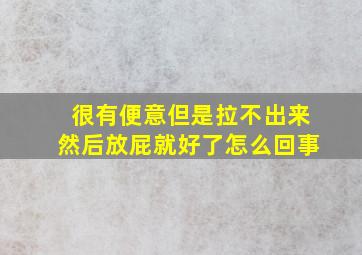 很有便意但是拉不出来
然后放屁就好了怎么回事